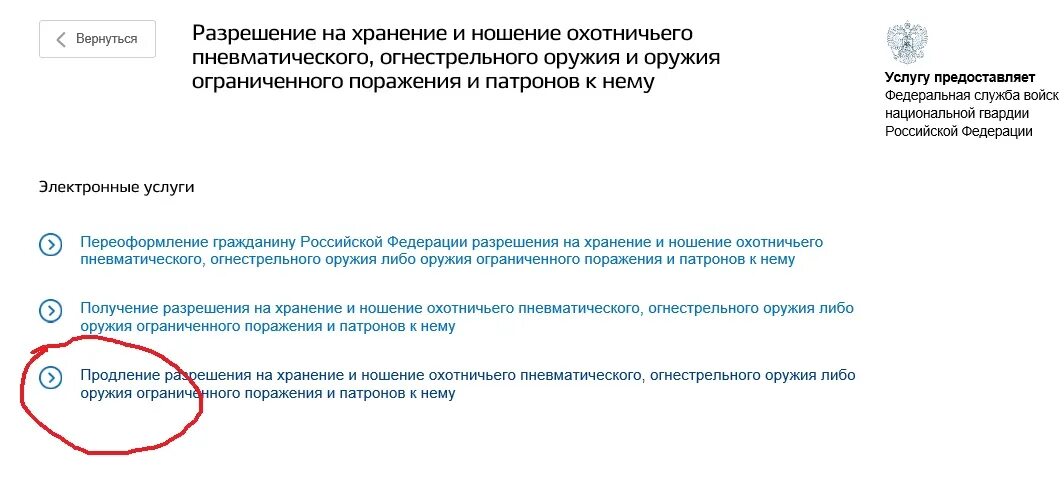 Вернуться

Разрешение на хранение и ношение охотничьего пневматического, огнестрельного оружия и оружия ограниченного поражения и патронов к нему

Услугу предоставляет
Федеральная служба войск национальной гвардии Российской Федерации

Электронные услуги

Переоформление гражданину Российской Федерации разрешения на хранение и ношение охотничьего пневматического, огнестрельного оружия либо оружия ограниченного поражения и патронов к нему

Получение разрешения на хранение и ношение охотничьего пневматического, огнестрельного оружия либо оружия ограниченного поражения и патронов к нему

Продление разрешения на хранение и ношение охотничьего пневматического, огнестрельного оружия либо оружия ограниченного поражения и патронов к нему